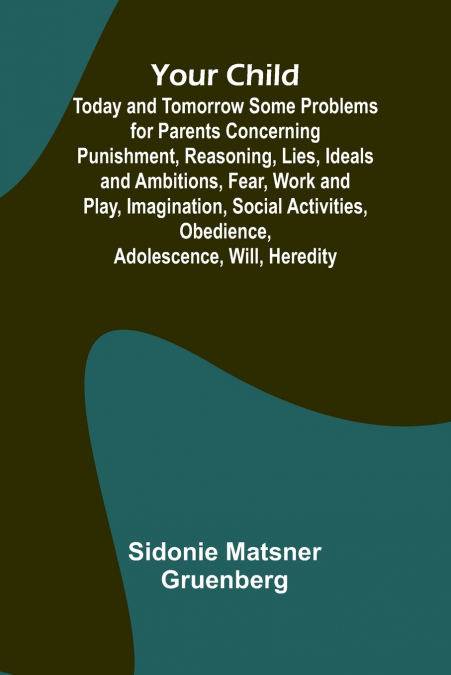 Your Child

Today and Tomorrow Some Problems for Parents Concerning Punishment, Reasoning, Lies, Ideals and Ambitions, Fear, Work and Play, Imagination, Social Activities, Obedience, Adolescence, Will, Heredity

Sidonie Matsner Gruenberg